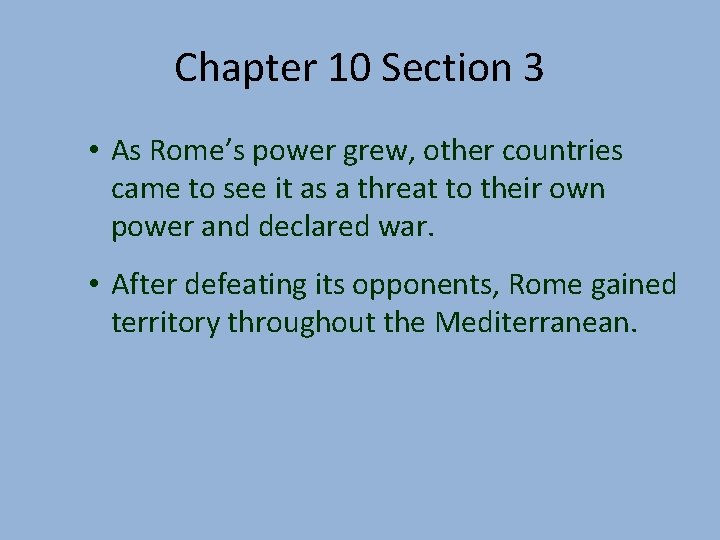 Chapter 10 Section 3

• As Rome’s power grew, other countries came to see it as a threat to their own power and declared war.

• After defeating its opponents, Rome gained territory throughout the Mediterranean.